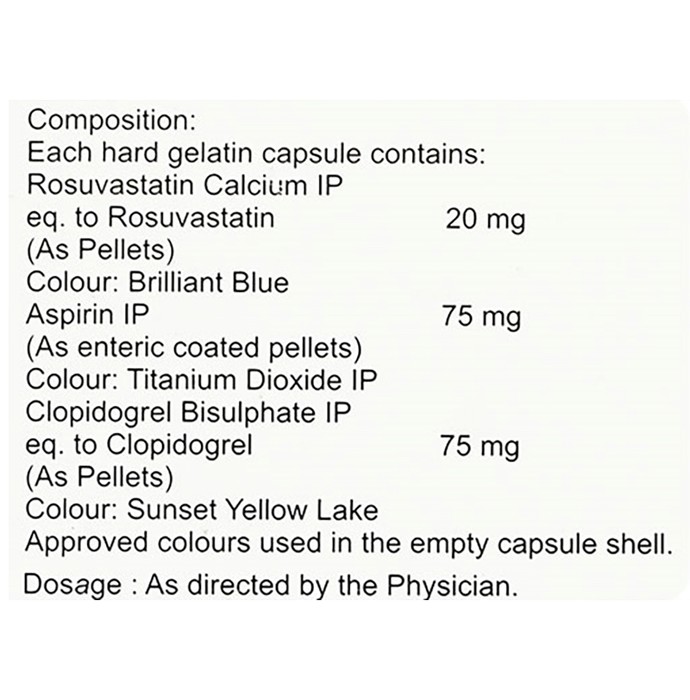 Composition:
Each hard gelatin capsule contains:
Rosuvastatin Calcium IP
eq. to Rosuvastatin 20 mg
(As Pellets)
Colour: Brilliant Blue
Aspirin IP 75 mg
(As enteric coated pellets)
Colour: Titanium Dioxide IP
Clopidogrel Bisulphate IP
eq. to Clopidogrel 75 mg
(As Pellets)
Colour: Sunset Yellow Lake
Approved colours used in the empty capsule shell.

Dosage : As directed by the Physician.